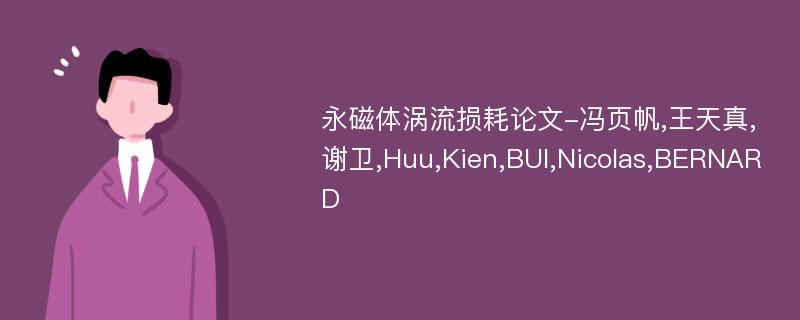 永磁体涡流损耗论文-冯页帆,王天真,谢卫,Huu,Kien,BUI,Nicolas,BERNARD